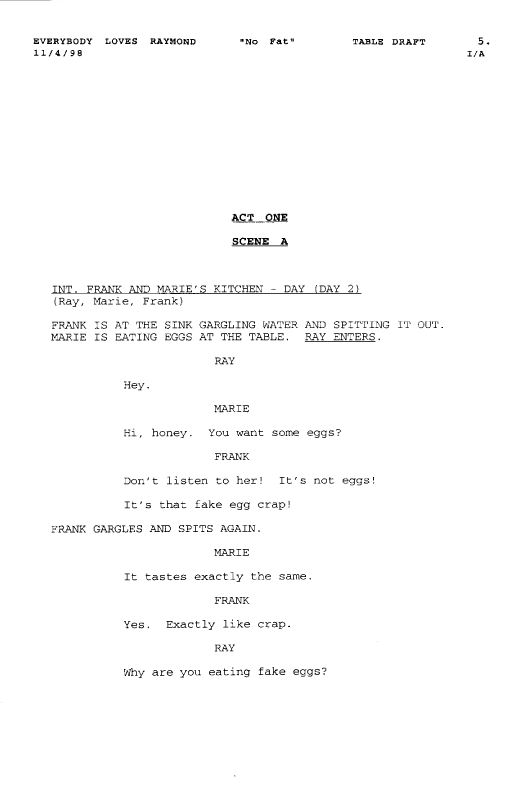 EVERYBODY LOVES RAYMOND "No Fat" TABLE DRAFT 5.
11/4/98 I/A

ACT ONE

SCENE A

INT. FRANK AND MARIE'S KITCHEN - DAY (DAY 2)
(Ray, Marie, Frank)

FRANK IS AT THE SINK GARGLING WATER AND SPITTING IT OUT. MARIE IS EATING EGGS AT THE TABLE. RAY ENTERS.

RAY

Hey.

MARIE

Hi, honey. You want some eggs?

FRANK

Don't listen to her! It's not eggs!

It's that fake egg crap!

FRANK GARGLES AND SPITS AGAIN.

MARIE

It tastes exactly the same.

FRANK

Yes. Exactly like crap.

RAY

Why are you eating fake eggs?